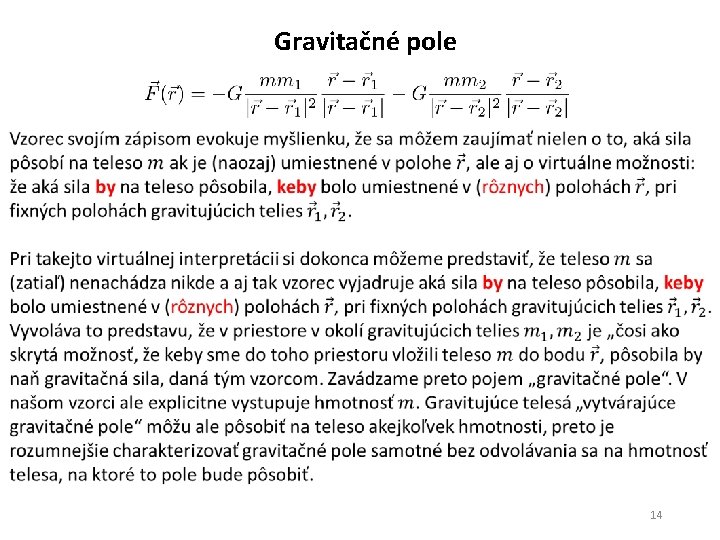 Gravitačné pole

$\vec{F}(\vec{r}) = -G\frac{mm_1}{|\vec{r}-\vec{r}_1|^2}\frac{\vec{r}-\vec{r}_1}{|\vec{r}-\vec{r}_1|} - G\frac{mm_2}{|\vec{r}-\vec{r}_2|^2}\frac{\vec{r}-\vec{r}_2}{|\vec{r}-\vec{r}_2|}$

Vzorec svojím zápisom evokuje myšlienku, že sa môžem zaujímať nielen o to, aká sila pôsobí na teleso $m$ ak je (naozaj) umiestnené v polohe $\vec{r}$, ale aj o virtuálne možnosti: že aká sila by na teleso pôsobila, keby bolo umiestnené v (rôznych) polohách $\vec{r}$, pri fixných polohách gravitujúcich telies $\vec{r}_1, \vec{r}_2$.

Pri takejto virtuálnej interpretácii si dokonca môžeme predstaviť, že teleso $m$ sa (zatiaľ) nenachádza nikde a aj tak vzorec vyjadruje aká sila by na teleso pôsobila, keby bolo umiestnené v (rôznych) polohách $\vec{r}$, pri fixných polohách gravitujúcich telies $\vec{r}_1, \vec{r}_2$. Vyvoláva to predstavu, že v priestore v okolí gravitujúcich telies $m_1, m_2$ je „čosi ako skrytá možnosť, že keby sme do toho priestoru vložili teleso $m$ do bodu $\vec{r}$, pôsobila by naň gravitačná sila, daná tým vzorcom. Zavádzame preto pojem „gravitačné pole“. V našom vzorci ale explicitne vystupuje hmotnosť $m$. Gravitujúce telesá „vytvárajúce gravitačné pole“ môžu ale pôsobiť na teleso akejkoľvek hmotnosti, preto je rozumnejšie charakterizovať gravitačné pole samotné bez odvolávania sa na hmotnosť telesa, na ktoré to pole bude pôsobiť.

14